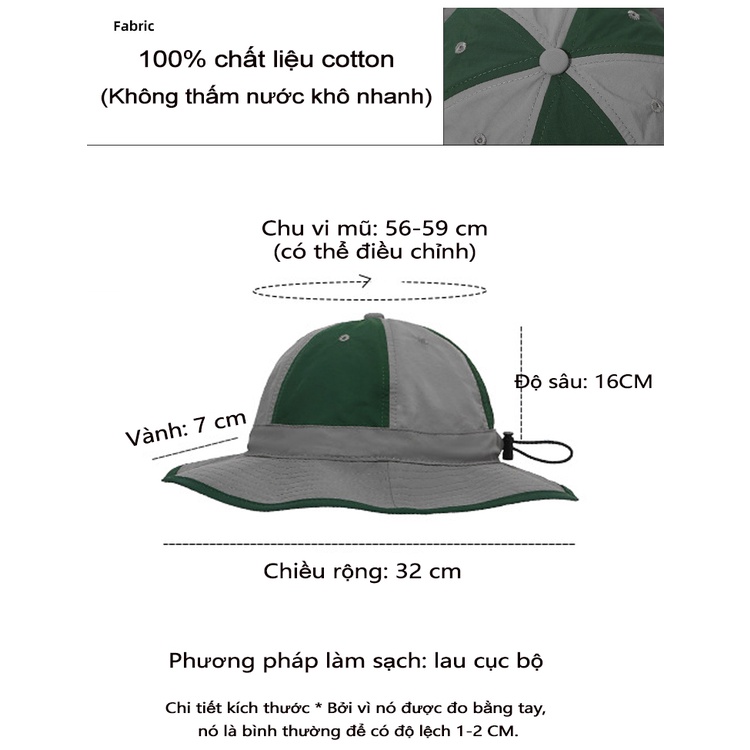 Fabric

100% chất liệu cotton
(Không thấm nước khô nhanh)

Chu vi mũ: 56-59 cm
(có thể điều chỉnh)

Độ sâu: 16CM

Vành: 7 cm

Chiều rộng: 32 cm

Phương pháp làm sạch: lau cục bộ

Chi tiết kích thước * Bởi vì nó được đo bằng tay, nó là bình thường để có độ lệch 1-2 CM.